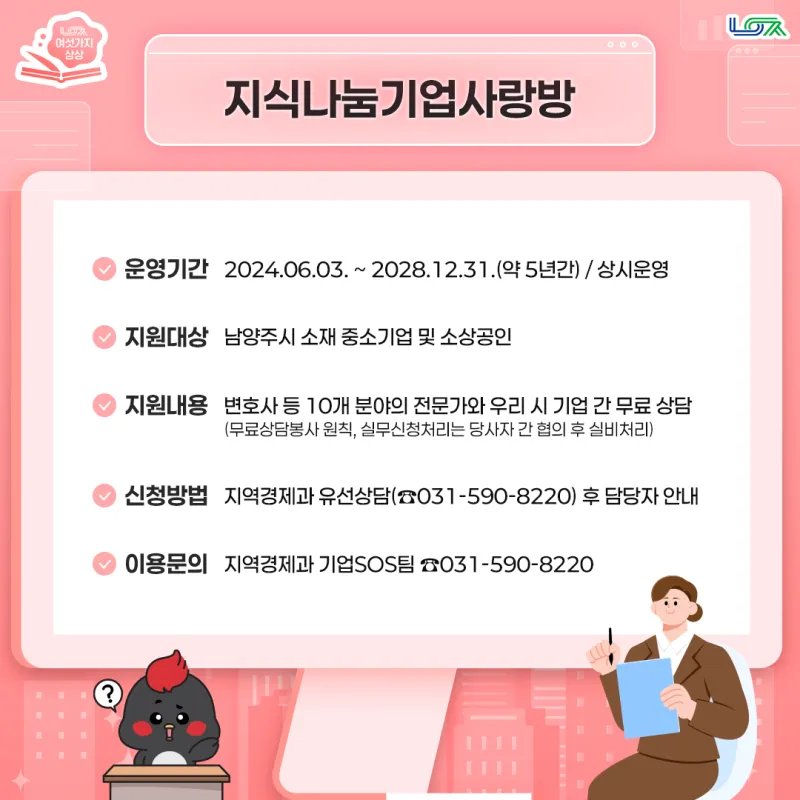 여섯가지 상상

지식나눔기업사랑방

운영기간 2024.06.03. ~ 2028.12.31.(약 5년간) / 상시운영

지원대상 남양주시 소재 중소기업 및 소상공인

지원내용 변호사 등 10개 분야의 전문가와 우리 시 기업 간 무료 상담 (무료상담봉사 원칙, 실무신청처리는 당사자 간 협의 후 실비처리)

신청방법 지역경제과 유선상담(☎031-590-8220) 후 담당자 안내

이용문의 지역경제과 기업SOS팀 ☎031-590-8220

?